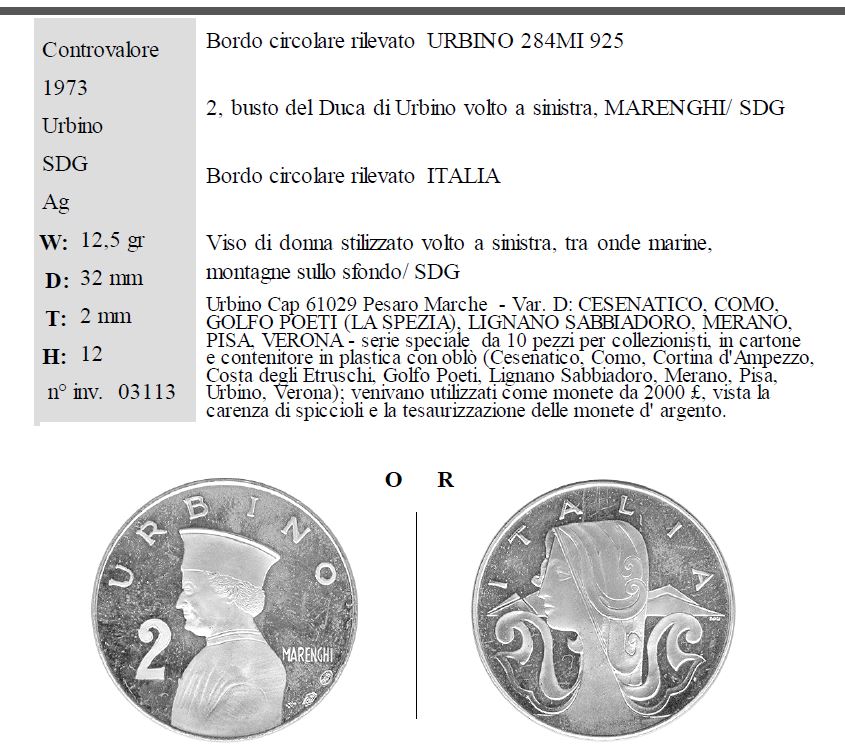 Controvalore
1973
Urbino
SDG
Ag
W: 12,5 gr
D: 32 mm
T: 2 mm
H: 12
n° inv. 03113

Bordo circolare rilevato URBINO 284MI 925

2, busto del Duca di Urbino volto a sinistra, MARENGHI/ SDG

Bordo circolare rilevato ITALIA

Viso di donna stilizzato volto a sinistra, tra onde marine, montagne sullo sfondo/ SDG

Urbino Cap 61029 Pesaro Marche - Var. D: CESENATICO, COMO, GOLFO POETI (LA SPEZIA), LIGNANO SABBIADORO, MERANO, PISA, VERONA - serie speciale da 10 pezzi per collezionisti, in cartone e contenitore in plastica con oblò (Cesenatico, Como, Cortina d'Ampezzo, Costa degli Etruschi, Golfo Poeti, Lignano Sabbiadoro, Merano, Pisa, Urbino, Verona); venivano utilizzati come monete da 2000 £, vista la carenza di spiccioli e la tesaurizzazione delle monete d' argento.

O R

URBINO
2
MARENGHI

ITALIA